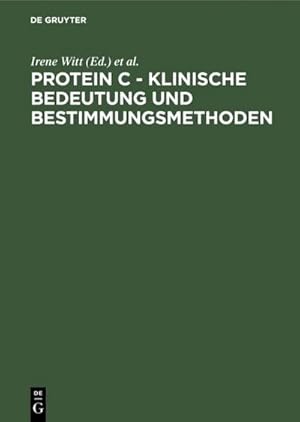 DE GRUYTER

Irene Witt (Ed.) et al.

PROTEIN C - KLINISCHE BEDEUTUNG UND BESTIMMUNGSMETHODEN

DE
G